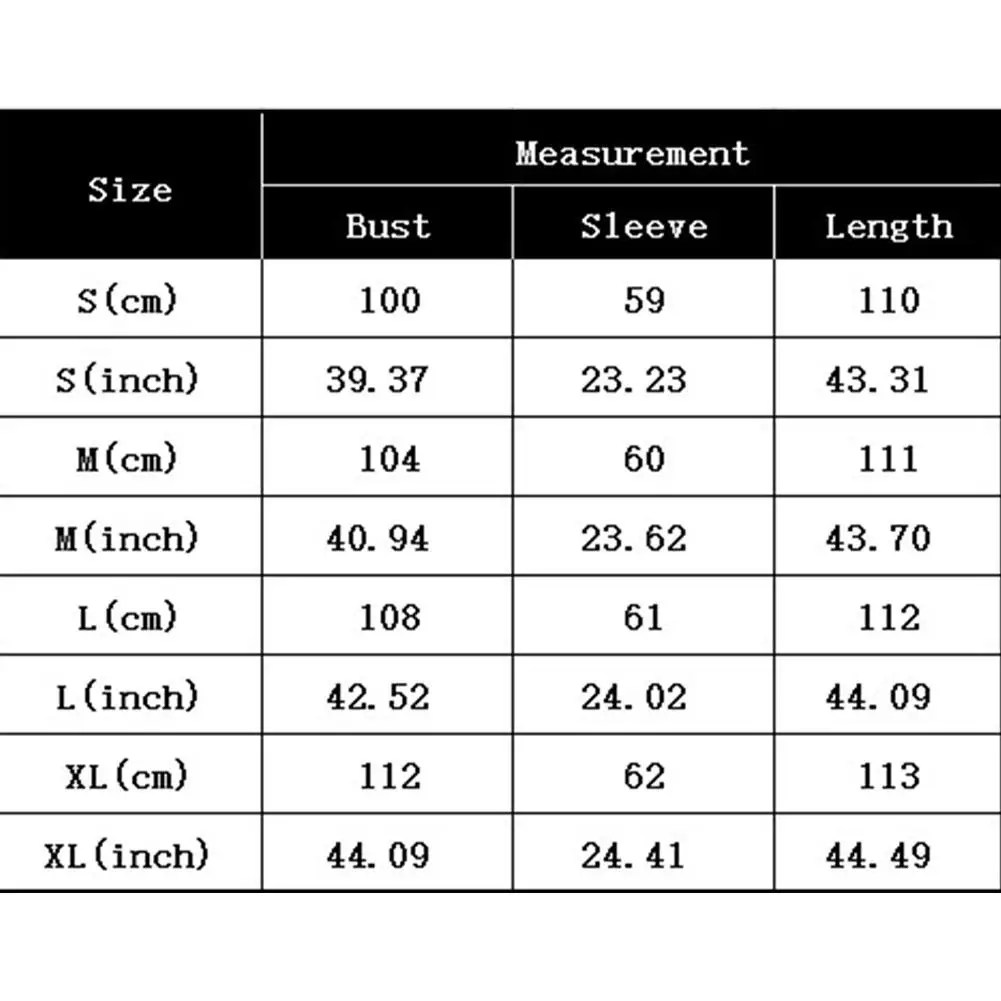 | Size | Measurement | | |
|---|---|---|---|
| | Bust | Sleeve | Length |
| S(cm) | 100 | 59 | 110 |
| S(inch) | 39.37 | 23.23 | 43.31 |
| M(cm) | 104 | 60 | 111 |
| M(inch) | 40.94 | 23.62 | 43.70 |
| L(cm) | 108 | 61 | 112 |
| L(inch) | 42.52 | 24.02 | 44.09 |
| XL(cm) | 112 | 62 | 113 |
| XL(inch) | 44.09 | 24.41 | 44.49 |